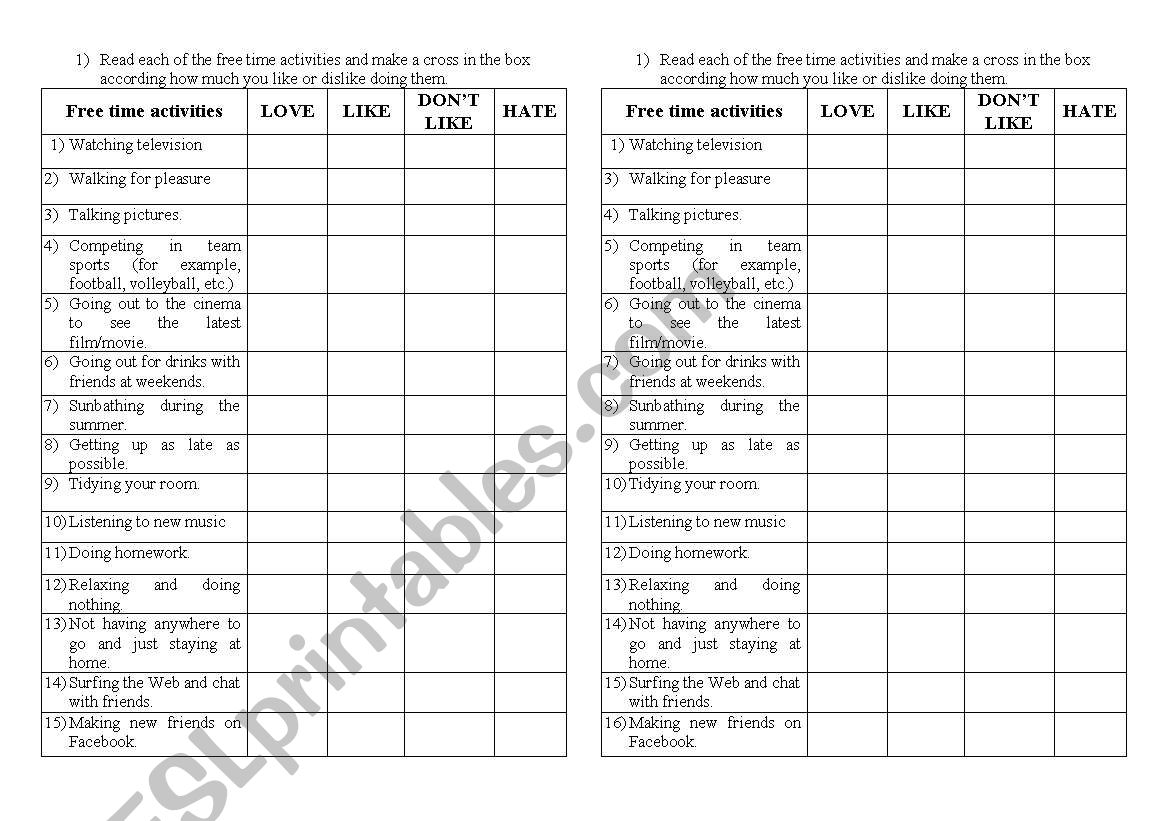 1) Read each of the free time activities and make a cross in the box according how much you like or dislike doing them.

| Free time activities | LOVE | LIKE | DON'T LIKE | HATE |
|---|---|---|---|---|
| 1) Watching television | | | | |
| 2) Walking for pleasure | | | | |
| 3) Talking pictures. | | | | |
| 4) Competing in team sports (for example, football, volleyball, etc.) | | | | |
| 5) Going out to the cinema to see the latest film/movie. | | | | |
| 6) Going out for drinks with friends at weekends. | | | | |
| 7) Sunbathing during the summer. | | | | |
| 8) Getting up as late as possible. | | | | |
| 9) Tidying your room. | | | | |
| 10) Listening to new music | | | | |
| 11) Doing homework. | | | | |
| 12) Relaxing and doing nothing. | | | | |
| 13) Not having anywhere to go and just staying at home. | | | | |
| 14) Surfing the Web and chat with friends. | | | | |
| 15) Making new friends on Facebook. | | | | |

1) Read each of the free time activities and make a cross in the box according how much you like or dislike doing them.

| Free time activities | LOVE | LIKE | DON'T LIKE | HATE |
|---|---|---|---|---|
| 1) Watching television | | | | |
| 3) Walking for pleasure | | | | |
| 4) Talking pictures. | | | | |
| 5) Competing in team sports (for example, football, volleyball, etc.) | | | | |
| 6) Going out to the cinema to see the latest film/movie. | | | | |
| 7) Going out for drinks with friends at weekends. | | | | |
| 8) Sunbathing during the summer. | | | | |
| 9) Getting up as late as possible. | | | | |
| 10) Tidying your room. | | | | |
| 11) Listening to new music | | | | |
| 12) Doing homework. | | | | |
| 13) Relaxing and doing nothing. | | | | |
| 14) Not having anywhere to go and just staying at home. | | | | |
| 15) Surfing the Web and chat with friends. | | | | |
| 16) Making new friends on Facebook. | | | | |

ESLprintables.com